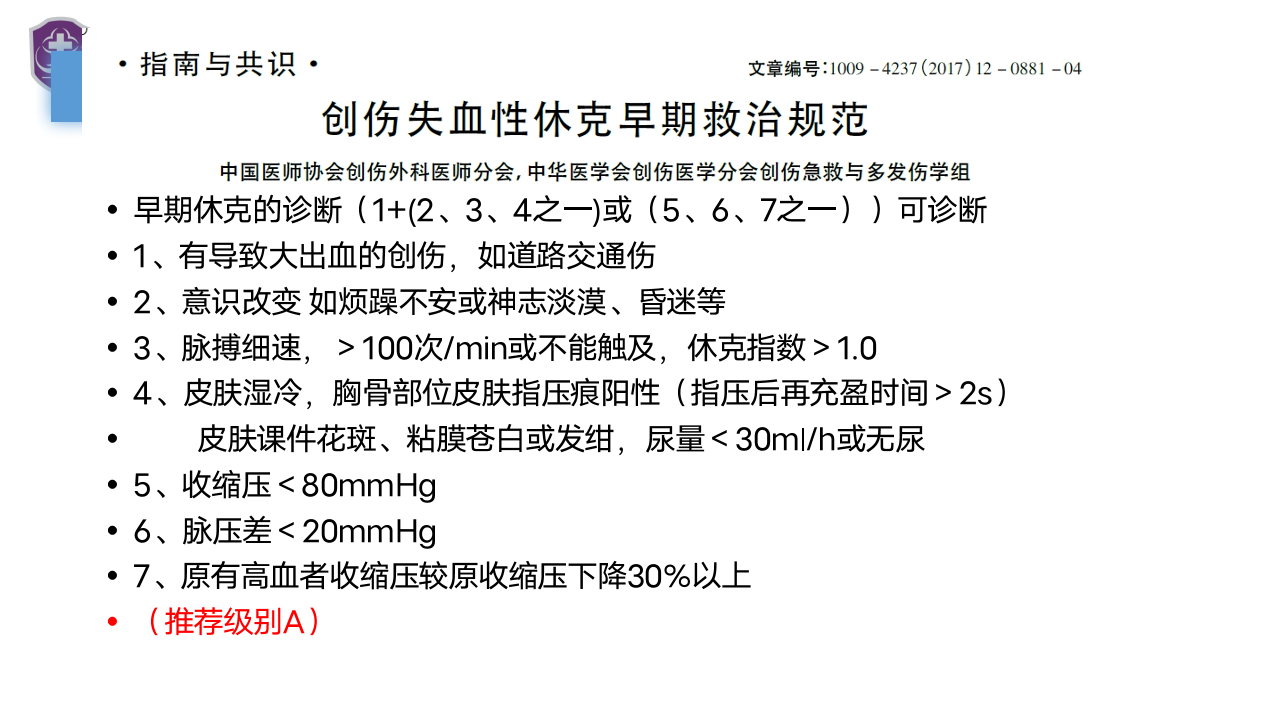 ·指南与共识·

文章编号:1009－4237(2017)12－0881－04

创伤失血性休克早期救治规范

中国医师协会创伤外科医师分会,中华医学会创伤医学分会创伤急救与多发伤学组

• 早期休克的诊断（1+(2、3、4之一)或（5、6、7之一））可诊断
• 1、有导致大出血的创伤，如道路交通伤
• 2、意识改变 如烦躁不安或神志淡漠、昏迷等
• 3、脉搏细速，＞100次/min或不能触及，休克指数＞1.0
• 4、皮肤湿冷，胸骨部位皮肤指压痕阳性（指压后再充盈时间＞2s）
• 皮肤课件花斑、粘膜苍白或发绀，尿量＜30ml/h或无尿
• 5、收缩压＜80mmHg
• 6、脉压差＜20mmHg
• 7、原有高血者收缩压较原收缩压下降30%以上
• （推荐级别A）